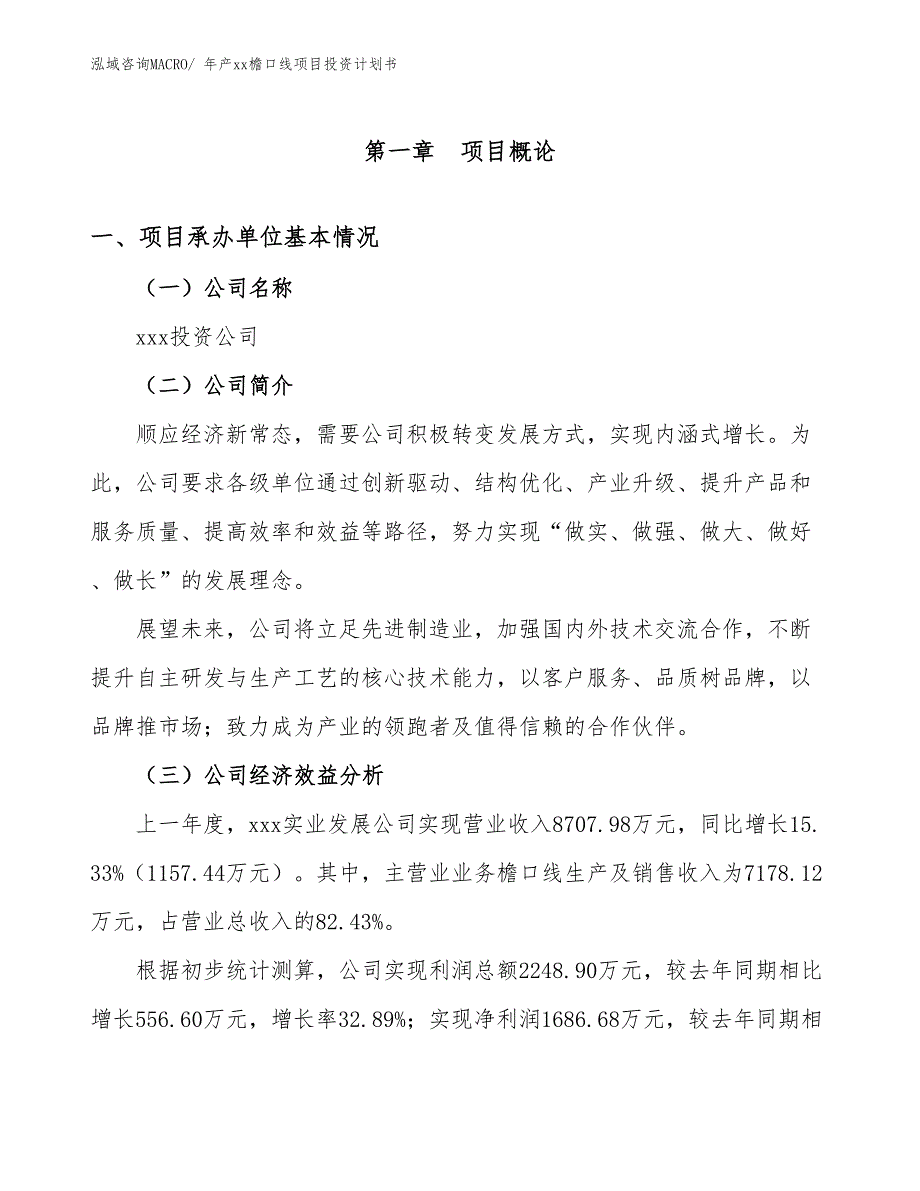 泓域咨询MACRO/ 年产xx檐口线项目投资计划书

第一章 项目概论

一、项目承办单位基本情况

（一）公司名称

xxx投资公司

（二）公司简介

顺应经济新常态，需要公司积极转变发展方式，实现内涵式增长。为此，公司要求各级单位通过创新驱动、结构优化、产业升级、提升产品和服务质量、提高效率和效益等路径，努力实现“做实、做强、做大、做好、做长”的发展理念。

展望未来，公司将立足先进制造业，加强国内外技术交流合作，不断提升自主研发与生产工艺的核心技术能力，以客户服务、品质树品牌，以品牌推市场；致力成为产业的领跑者及值得信赖的合作伙伴。

（三）公司经济效益分析

上一年度，xxx实业发展公司实现营业收入8707.98万元，同比增长15.33%（1157.44万元）。其中，主营业业务檐口线生产及销售收入为7178.12万元，占营业总收入的82.43%。

根据初步统计测算，公司实现利润总额2248.90万元，较去年同期相比增长556.60万元，增长率32.89%；实现净利润1686.68万元，较去年同期相